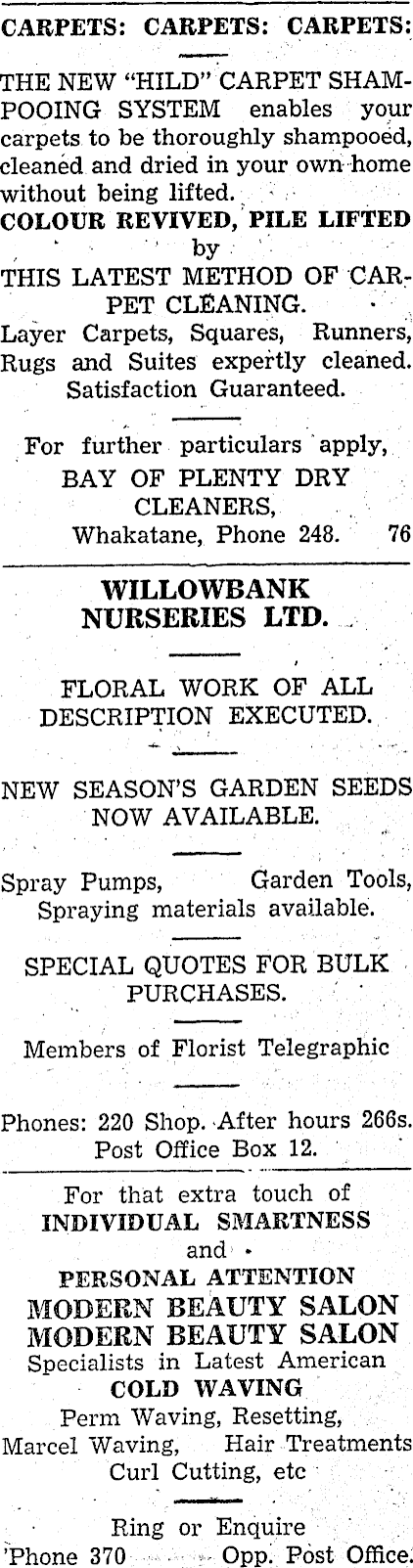 CARPETS: CARPETS: CARPETS:

THE NEW "HILD" CARPET SHAMPOOING SYSTEM enables your carpets to be thoroughly shampooed, cleaned and dried in your own home without being lifted.

COLOUR REVIVED, PILE LIFTED by THIS LATEST METHOD OF CARPET CLEANING.

Layer Carpets, Squares, Runners, Rugs and Suites expertly cleaned. Satisfaction Guaranteed.

For further particulars apply, BAY OF PLENTY DRY CLEANERS, Whakatane, Phone 248. 76

WILLOWBANK NURSERIES LTD.

FLORAL WORK OF ALL DESCRIPTION EXECUTED.

NEW SEASON'S GARDEN SEEDS NOW AVAILABLE.

Spray Pumps, Garden Tools, Spraying materials available.

SPECIAL QUOTES FOR BULK PURCHASES.

Members of Florist Telegraphic

Phones: 220 Shop. After hours 266s. Post Office Box 12.

For that extra touch of INDIVIDUAL SMARTNESS and PERSONAL ATTENTION

MODERN BEAUTY SALON
MODERN BEAUTY SALON

Specialists in Latest American COLD WAVING

Perm Waving, Resetting, Marcel Waving, Hair Treatments Curl Cutting, etc

Ring or Enquire
'Phone 370 Opp. Post Office.